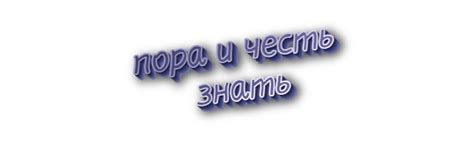 пора и честь знать